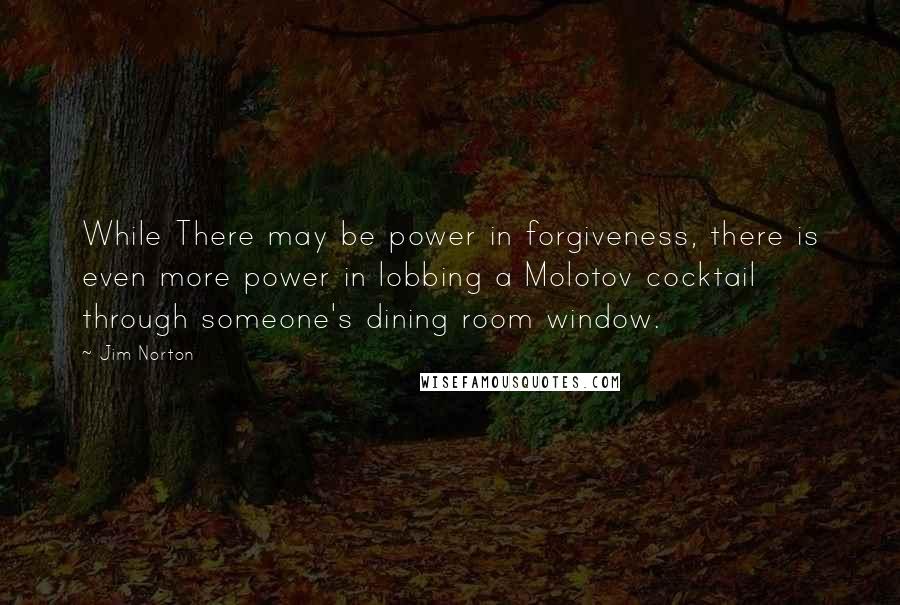 While There may be power in forgiveness, there is even more power in lobbing a Molotov cocktail through someone's dining room window.

~ Jim Norton

WISEFAMOUSQUOTES.COM